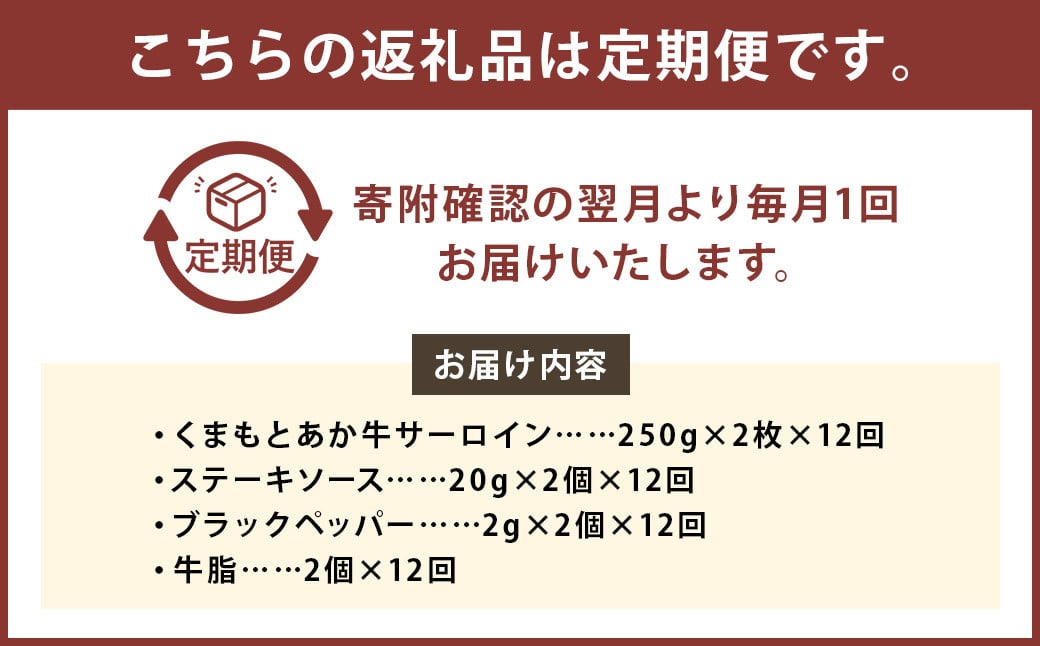 こちらの返礼品は定期便です。

定期便

寄附確認の翌月より毎月1回お届けいたします。

お届け内容

・くまもとあか牛サーロイン……250g×2枚×12回
・ステーキソース……20g×2個×12回
・ブラックペッパー……2g×2個×12回
・牛脂……2個×12回